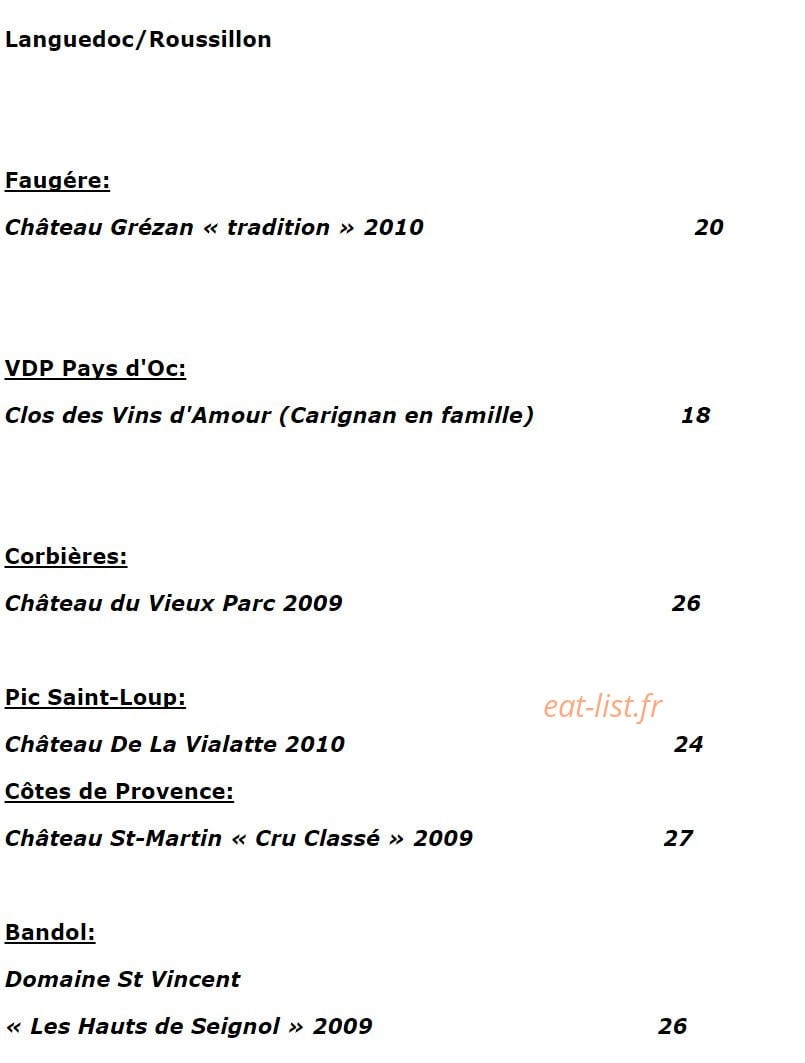 Languedoc/Roussillon

Faugére:

Château Grézan « tradition » 2010 20

VDP Pays d'Oc:

Clos des Vins d'Amour (Carignan en famille) 18

Corbières:

Château du Vieux Parc 2009 26

Pic Saint-Loup:

eat-list.fr

Château De La Vialatte 2010 24

Côtes de Provence:

Château St-Martin « Cru Classé » 2009 27

Bandol:

Domaine St Vincent

« Les Hauts de Seignol » 2009 26